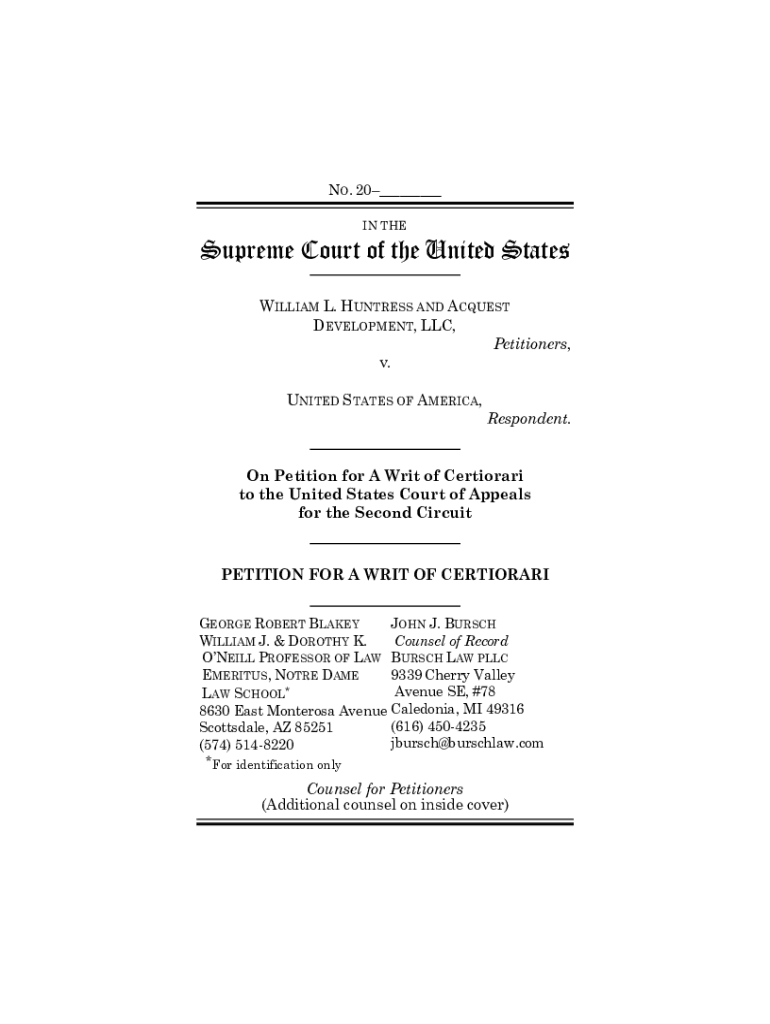 NO. 20–________

IN THE

Supreme Court of the United States

WILLIAM L. HUNTRESS AND ACQUEST DEVELOPMENT, LLC,
Petitioners,

v.

UNITED STATES OF AMERICA,
Respondent.

On Petition for A Writ of Certiorari to the United States Court of Appeals for the Second Circuit

PETITION FOR A WRIT OF CERTIORARI

GEORGE ROBERT BLAKEY
WILLIAM J. & DOROTHY K. O'NEILL PROFESSOR OF LAW EMERITUS, NOTRE DAME LAW SCHOOL*
8630 East Monterosa Avenue
Scottsdale, AZ 85251
(574) 514-8220
*For identification only

JOHN J. BURSCH
Counsel of Record
BURSCH LAW PLLC
9339 Cherry Valley Avenue SE, #78
Caledonia, MI 49316
(616) 450-4235
jbursch@burschlaw.com

Counsel for Petitioners
(Additional counsel on inside cover)